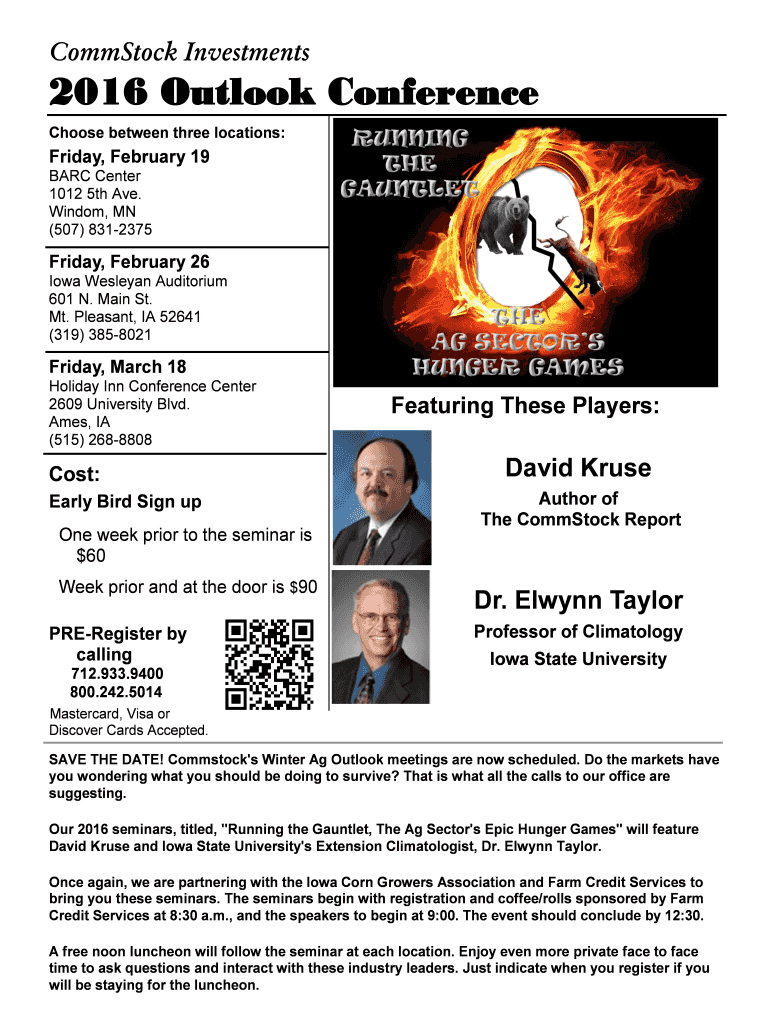 CommStock Investments

2016 Outlook Conference

Choose between three locations:

Friday, February 19
BARC Center
1012 5th Ave.
Windom, MN
(507) 831-2375

Friday, February 26
Iowa Wesleyan Auditorium
601 N. Main St.
Mt. Pleasant, IA 52641
(319) 385-8021

Friday, March 18
Holiday Inn Conference Center
2609 University Blvd.
Ames, IA
(515) 268-8808

Cost:

Early Bird Sign up

One week prior to the seminar is $60

Week prior and at the door is $90

PRE-Register by calling
712.933.9400
800.242.5014

Mastercard, Visa or Discover Cards Accepted.

RUNNING THE GAUNTLET

THE AG SECTOR'S HUNGER GAMES

Featuring These Players:

David Kruse
Author of
The CommStock Report

Dr. Elwynn Taylor
Professor of Climatology
Iowa State University

SAVE THE DATE! Commstock's Winter Ag Outlook meetings are now scheduled. Do the markets have you wondering what you should be doing to survive? That is what all the calls to our office are suggesting.

Our 2016 seminars, titled, "Running the Gauntlet, The Ag Sector's Epic Hunger Games" will feature David Kruse and Iowa State University's Extension Climatologist, Dr. Elwynn Taylor.

Once again, we are partnering with the Iowa Corn Growers Association and Farm Credit Services to bring you these seminars. The seminars begin with registration and coffee/rolls sponsored by Farm Credit Services at 8:30 a.m., and the speakers to begin at 9:00. The event should conclude by 12:30.

A free noon luncheon will follow the seminar at each location. Enjoy even more private face to face time to ask questions and interact with these industry leaders. Just indicate when you register if you will be staying for the luncheon.